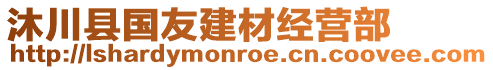 沐川县国友建材经营部
http://lshardymonroe.cn.coovee.com